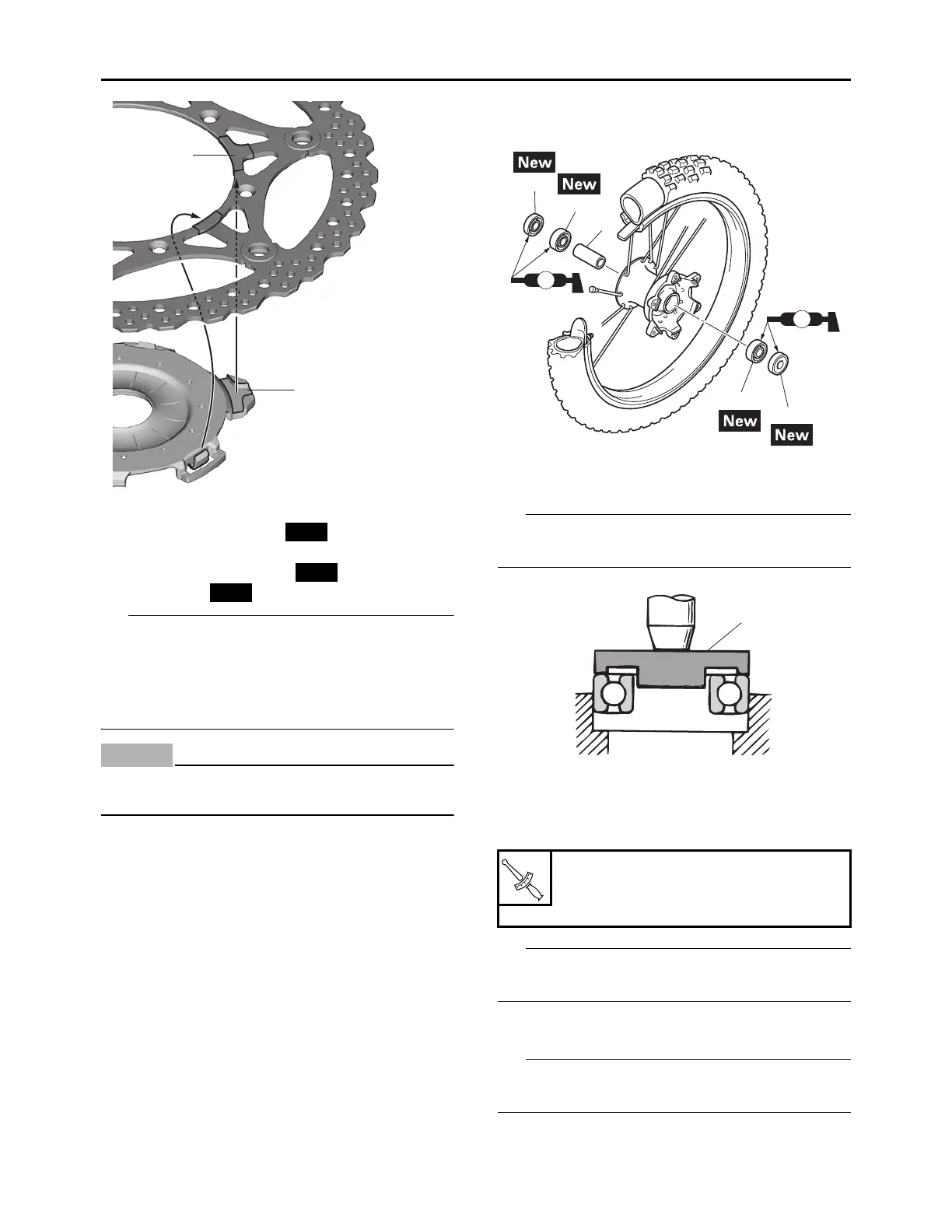 New

New

New

New